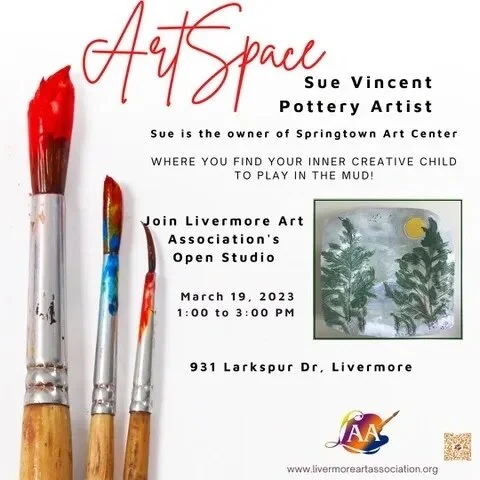 ArtSpace

Sue Vincent
Pottery Artist

Sue is the owner of Springtown Art Center

WHERE YOU FIND YOUR INNER CREATIVE CHILD TO PLAY IN THE MUD!

Join Livermore Art Association's Open Studio

March 19, 2023
1:00 to 3:00 PM

931 Larkspur Dr, Livermore

LAA

www.livermoreartassociation.org